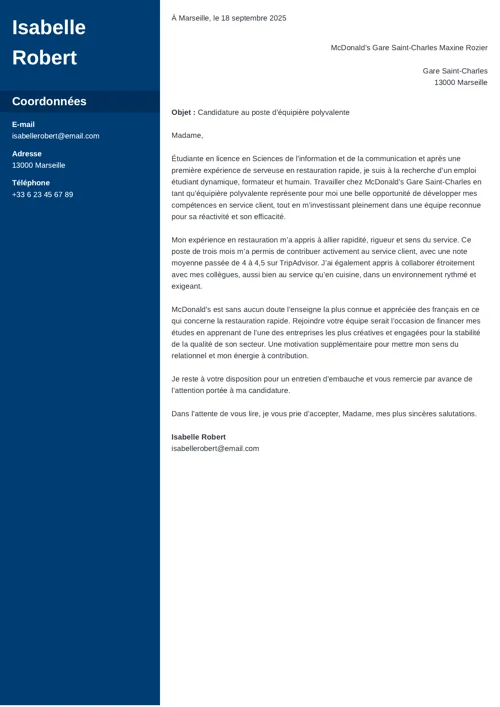 Isabelle Robert

Coordonnées

E-mail
isabellerobert@email.com

Adresse
13000 Marseille

Téléphone
+33 6 23 45 67 89

À Marseille, le 18 septembre 2025

McDonald's Gare Saint-Charles Maxine Rozier

Gare Saint-Charles
13000 Marseille

Objet : Candidature au poste d'équipière polyvalente

Madame,

Étudiante en licence en Sciences de l'information et de la communication et après une première expérience de serveuse en restauration rapide, je suis à la recherche d'un emploi étudiant dynamique, formateur et humain. Travailler chez McDonald's Gare Saint-Charles en tant qu'équipière polyvalente représente pour moi une belle opportunité de développer mes compétences en service client, tout en m'investissant pleinement dans une équipe reconnue pour sa réactivité et son efficacité.

Mon expérience en restauration m'a appris à allier rapidité, rigueur et sens du service. Ce poste de trois mois m'a permis de contribuer activement au service client, avec une note moyenne passée de 4 à 4,5 sur TripAdvisor. J'ai également appris à collaborer étroitement avec mes collègues, aussi bien au service qu'en cuisine, dans un environnement rythmé et exigeant.

McDonald's est sans aucun doute l'enseigne la plus connue et appréciée des français en ce qui concerne la restauration rapide. Rejoindre votre équipe serait l'occasion de financer mes études en apprenant de l'une des entreprises les plus créatives et engagées pour la stabilité de la qualité de son secteur. Une motivation supplémentaire pour mettre mon sens du relationnel et mon énergie à contribution.

Je reste à votre disposition pour un entretien d'embauche et vous remercie par avance de l'attention portée à ma candidature.

Dans l'attente de vous lire, je vous prie d'accepter, Madame, mes plus sincères salutations.

Isabelle Robert
isabellerobert@email.com